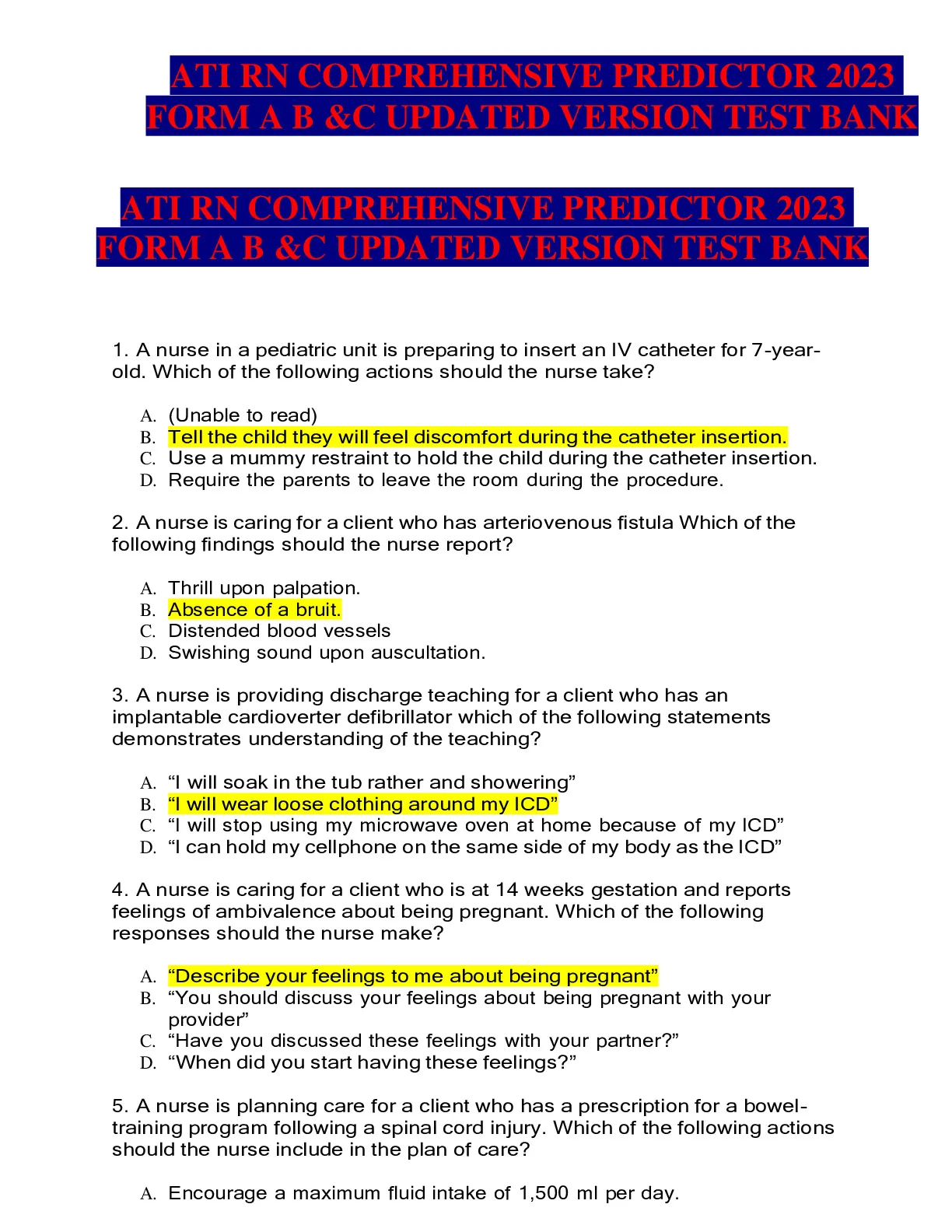 ATI RN COMPREHENSIVE PREDICTOR 2023 FORM A B &C UPDATED VERSION TEST BANK

ATI RN COMPREHENSIVE PREDICTOR 2023 FORM A B &C UPDATED VERSION TEST BANK

1. A nurse in a pediatric unit is preparing to insert an IV catheter for 7-year-old. Which of the following actions should the nurse take?

A. (Unable to read)
B. Tell the child they will feel discomfort during the catheter insertion.
C. Use a mummy restraint to hold the child during the catheter insertion.
D. Require the parents to leave the room during the procedure.

2. A nurse is caring for a client who has arteriovenous fistula Which of the following findings should the nurse report?

A. Thrill upon palpation.
B. Absence of a bruit.
C. Distended blood vessels
D. Swishing sound upon auscultation.

3. A nurse is providing discharge teaching for a client who has an implantable cardioverter defibrillator which of the following statements demonstrates understanding of the teaching?

A. “I will soak in the tub rather and showering”
B. “I will wear loose clothing around my ICD”
C. “I will stop using my microwave oven at home because of my ICD”
D. “I can hold my cellphone on the same side of my body as the ICD”

4. A nurse is caring for a client who is at 14 weeks gestation and reports feelings of ambivalence about being pregnant. Which of the following responses should the nurse make?

A. “Describe your feelings to me about being pregnant”
B. “You should discuss your feelings about being pregnant with your provider”
C. “Have you discussed these feelings with your partner?”
D. “When did you start having these feelings?”

5. A nurse is planning care for a client who has a prescription for a bowel-training program following a spinal cord injury. Which of the following actions should the nurse include in the plan of care?

A. Encourage a maximum fluid intake of 1,500 ml per day.